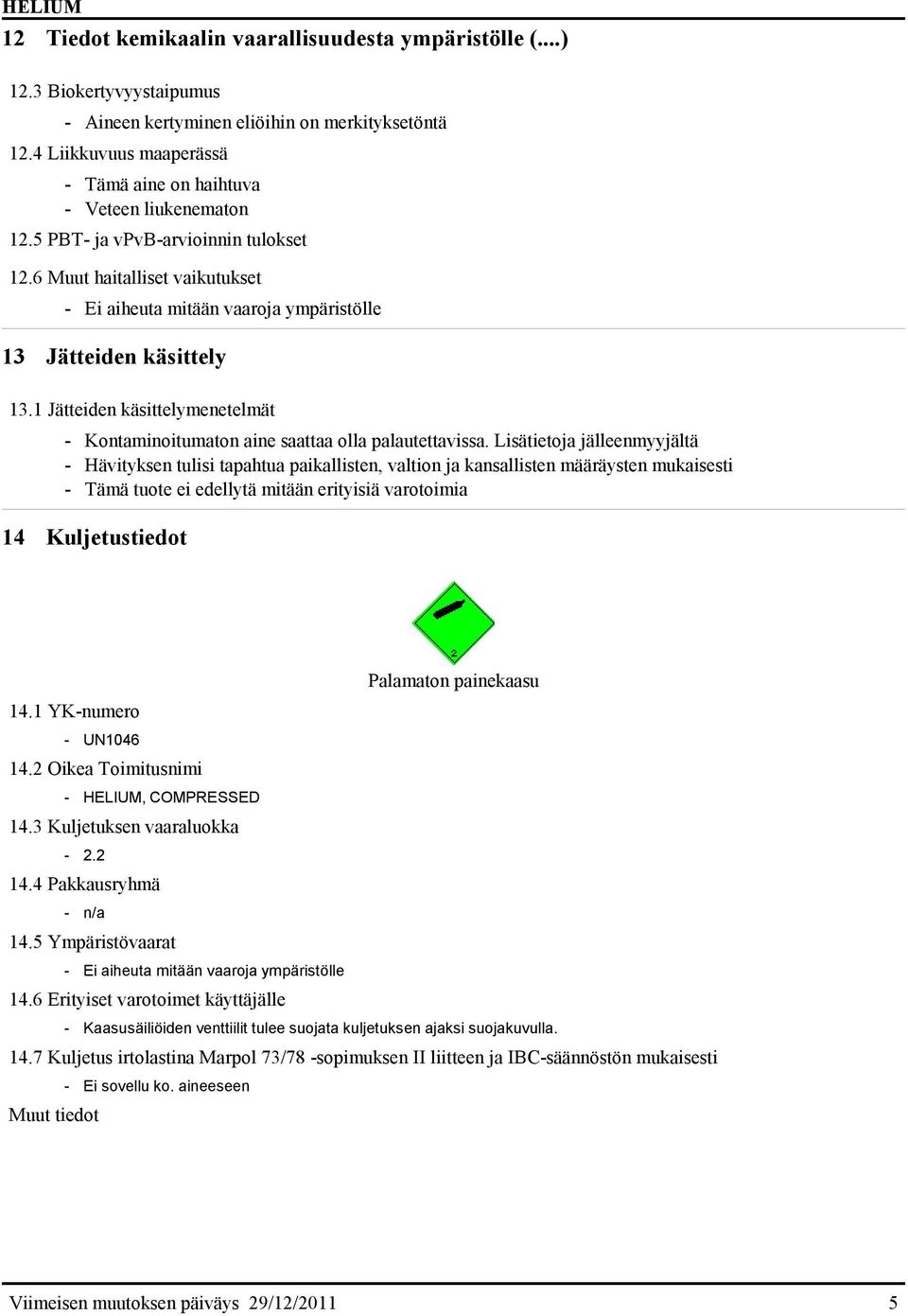 HELIUM

12 Tiedot kemikaalin vaarallisuudesta ympäristölle (....)

12.3 Biokertyvyystaipumus

- Aineen kertyminen eliöihin on merkityksetöntä

12.4 Liikkuvuus maaperässä

- Tämä aine on haihtuva
- Veteen liukenematon

12.5 PBT- ja vPvB-arvioinnin tulokset

12.6 Muut haitalliset vaikutukset

- Ei aiheuta mitään vaaroja ympäristölle

13 Jätteiden käsittely

13.1 Jätteiden käsittelymenetelmät

- Kontaminoitumaton aine saattaa olla palautettavissa. Lisätietoja jälleenmyyjältä
- Hävityksen tulisi tapahtua paikallisten, valtion ja kansallisten määräysten mukaisesti
- Tämä tuote ei edellytä mitään erityisiä varotoimia

14 Kuljetustiedot

2

Palamaton painekaasu

14.1 YK-numero

- UN1046

14.2 Oikea Toimitusnimi

- HELIUM, COMPRESSED

14.3 Kuljetuksen vaaraluokka

- 2.2

14.4 Pakkausryhmä

- n/a

14.5 Ympäristövaarat

- Ei aiheuta mitään vaaroja ympäristölle

14.6 Erityiset varotoimet käyttäjälle

- Kaasusäiliöiden venttiilit tulee suojata kuljetuksen ajaksi suojakuvulla.

14.7 Kuljetus irtolastina Marpol 73/78 -sopimuksen II liitteen ja IBC-säännöstön mukaisesti

- Ei sovellu ko. aineeseen

Muut tiedot

Viimeisen muutoksen päiväys 29/12/2011 5